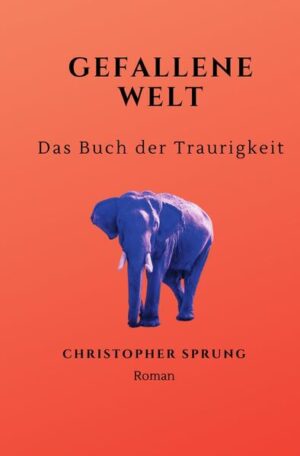 GEFALLENE WELT

Das Buch der Traurigkeit

CHRISTOPHER SPRUNG

Roman